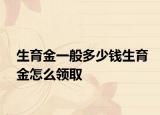 生育金一般多少钱生育金怎么领取